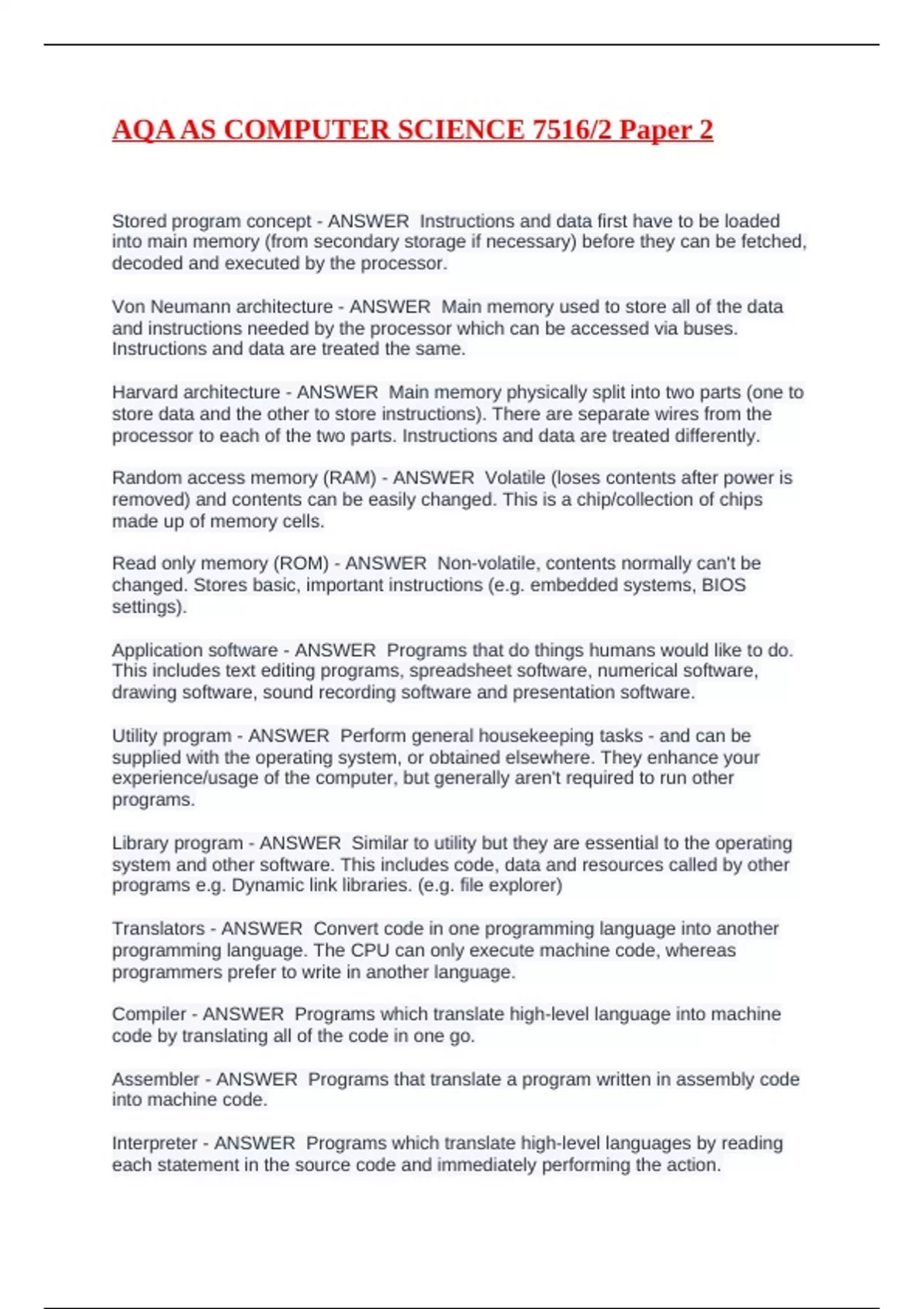 AQA AS COMPUTER SCIENCE 7516/2 Paper 2

Stored program concept - ANSWER Instructions and data first have to be loaded into main memory (from secondary storage if necessary) before they can be fetched, decoded and executed by the processor.

Von Neumann architecture - ANSWER Main memory used to store all of the data and instructions needed by the processor which can be accessed via buses. Instructions and data are treated the same.

Harvard architecture - ANSWER Main memory physically split into two parts (one to store data and the other to store instructions). There are separate wires from the processor to each of the two parts. Instructions and data are treated differently.

Random access memory (RAM) - ANSWER Volatile (loses contents after power is removed) and contents can be easily changed. This is a chip/collection of chips made up of memory cells.

Read only memory (ROM) - ANSWER Non-volatile, contents normally can't be changed. Stores basic, important instructions (e.g. embedded systems, BIOS settings).

Application software - ANSWER Programs that do things humans would like to do. This includes text editing programs, spreadsheet software, numerical software, drawing software, sound recording software and presentation software.

Utility program - ANSWER Perform general housekeeping tasks - and can be supplied with the operating system, or obtained elsewhere. They enhance your experience/usage of the computer, but generally aren't required to run other programs.

Library program - ANSWER Similar to utility but they are essential to the operating system and other software. This includes code, data and resources called by other programs e.g. Dynamic link libraries. (e.g. file explorer)

Translators - ANSWER Convert code in one programming language into another programming language. The CPU can only execute machine code, whereas programmers prefer to write in another language.

Compiler - ANSWER Programs which translate high-level language into machine code by translating all of the code in one go.

Assembler - ANSWER Programs that translate a program written in assembly code into machine code.

Interpreter - ANSWER Programs which translate high-level languages by reading each statement in the source code and immediately performing the action.